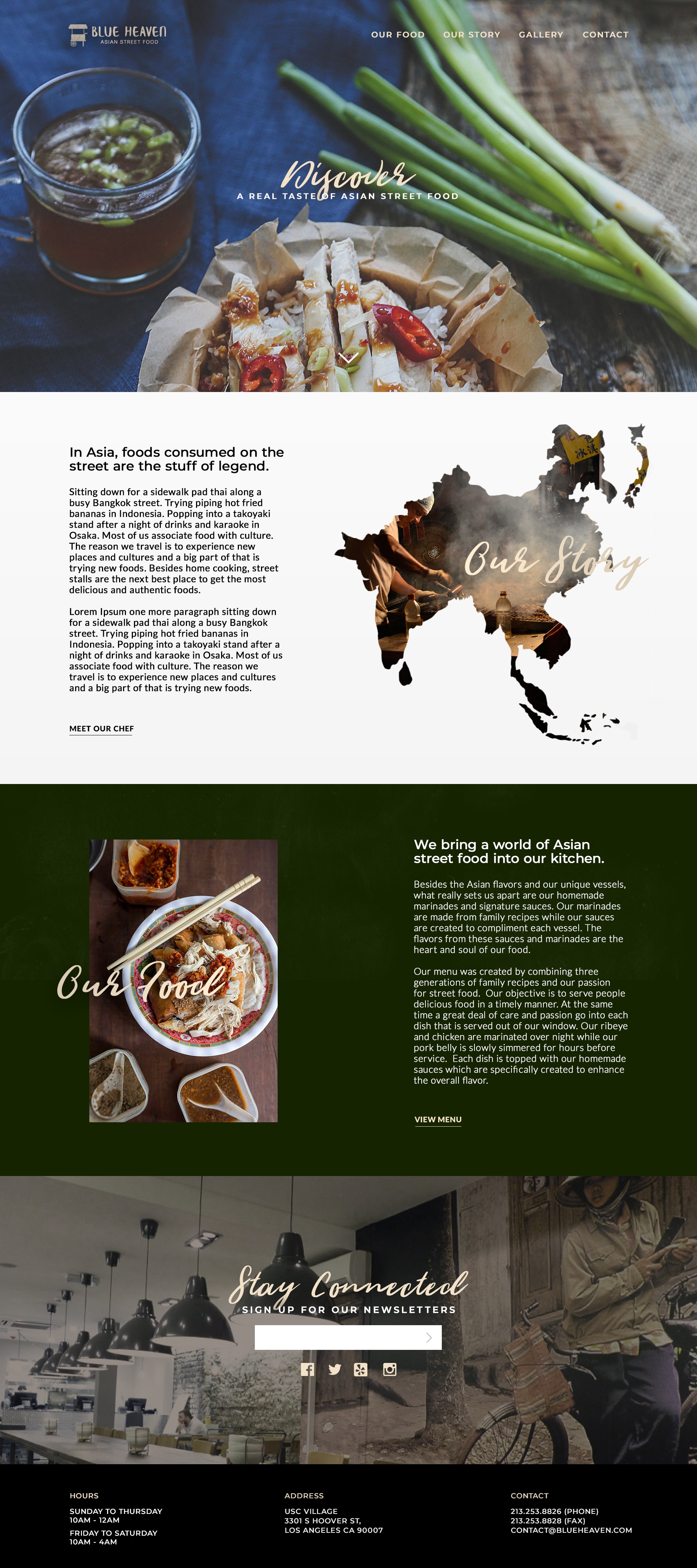 BLUE HEAVEN
ASIAN STREET FOOD

OUR FOOD OUR STORY GALLERY CONTACT

Discover
A REAL TASTE OF ASIAN STREET FOOD

In Asia, foods consumed on the street are the stuff of legend.

Sitting down for a sidewalk pad thai along a busy Bangkok street. Trying piping hot fried bananas in Indonesia. Popping into a takoyaki stand after a night of drinks and karaoke in Osaka. Most of us associate food with culture. The reason we travel is to experience new places and cultures and a big part of that is trying new foods. Besides home cooking, street stalls are the next best place to get the most delicious and authentic foods.

Lorem Ipsum one more paragraph sitting down for a sidewalk pad thai along a busy Bangkok street. Trying piping hot fried bananas in Indonesia. Popping into a takoyaki stand after a night of drinks and karaoke in Osaka. Most of us associate food with culture. The reason we travel is to experience new places and cultures and a big part of that is trying new foods.

MEET OUR CHEF

Our Story

Our Food

We bring a world of Asian street food into our kitchen.

Besides the Asian flavors and our unique vessels, what really sets us apart are our homemade marinades and signature sauces. Our marinades are made from family recipes while our sauces are created to compliment each vessel. The flavors from these sauces and marinades are the heart and soul of our food.

Our menu was created by combining three generations of family recipes and our passion for street food. Our objective is to serve people delicious food in a timely manner. At the same time a great deal of care and passion go into each dish that is served out of our window. Our ribeye and chicken are marinated over night while our pork belly is slowly simmered for hours before service. Each dish is topped with our homemade sauces which are specifically created to enhance the overall flavor.

VIEW MENU

Stay Connected
SIGN UP FOR OUR NEWSLETTERS

HOURS
SUNDAY TO THURSDAY
10AM - 12AM
FRIDAY TO SATURDAY
10AM - 4AM

ADDRESS
USC VILLAGE
3301 S HOOVER ST,
LOS ANGELES CA 90007

CONTACT
213.253.8826 (PHONE)
213.253.8828 (FAX)
CONTACT@BLUEHEAVEN.COM